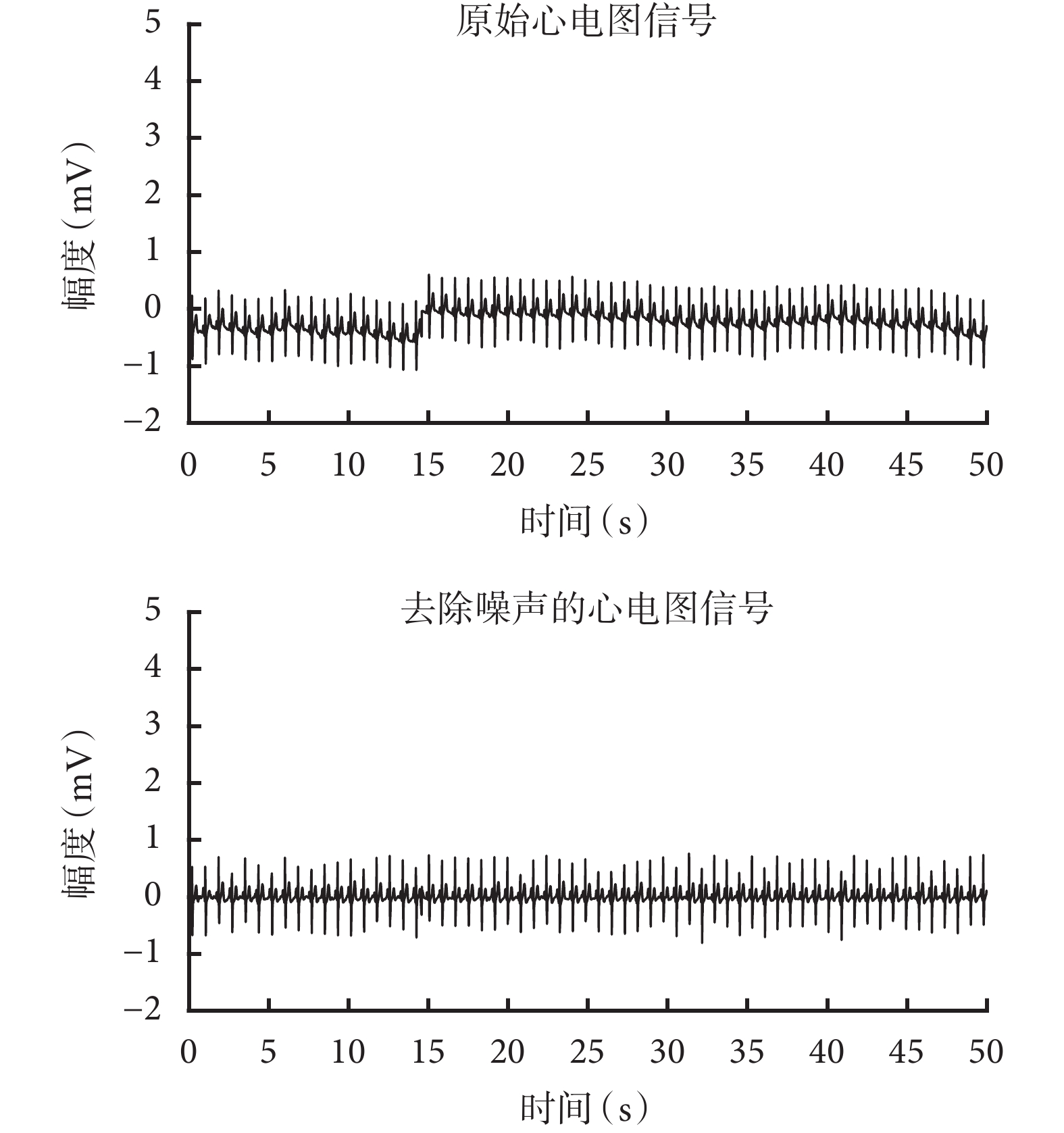 原始心电图信号

幅度（mV）

5
4
3
2
1
0
−1
−2

0 5 10 15 20 25 30 35 40 45 50

时间（s）

去除噪声的心电图信号

幅度（mV）

5
4
3
2
1
0
−1
−2

0 5 10 15 20 25 30 35 40 45 50

时间（s）